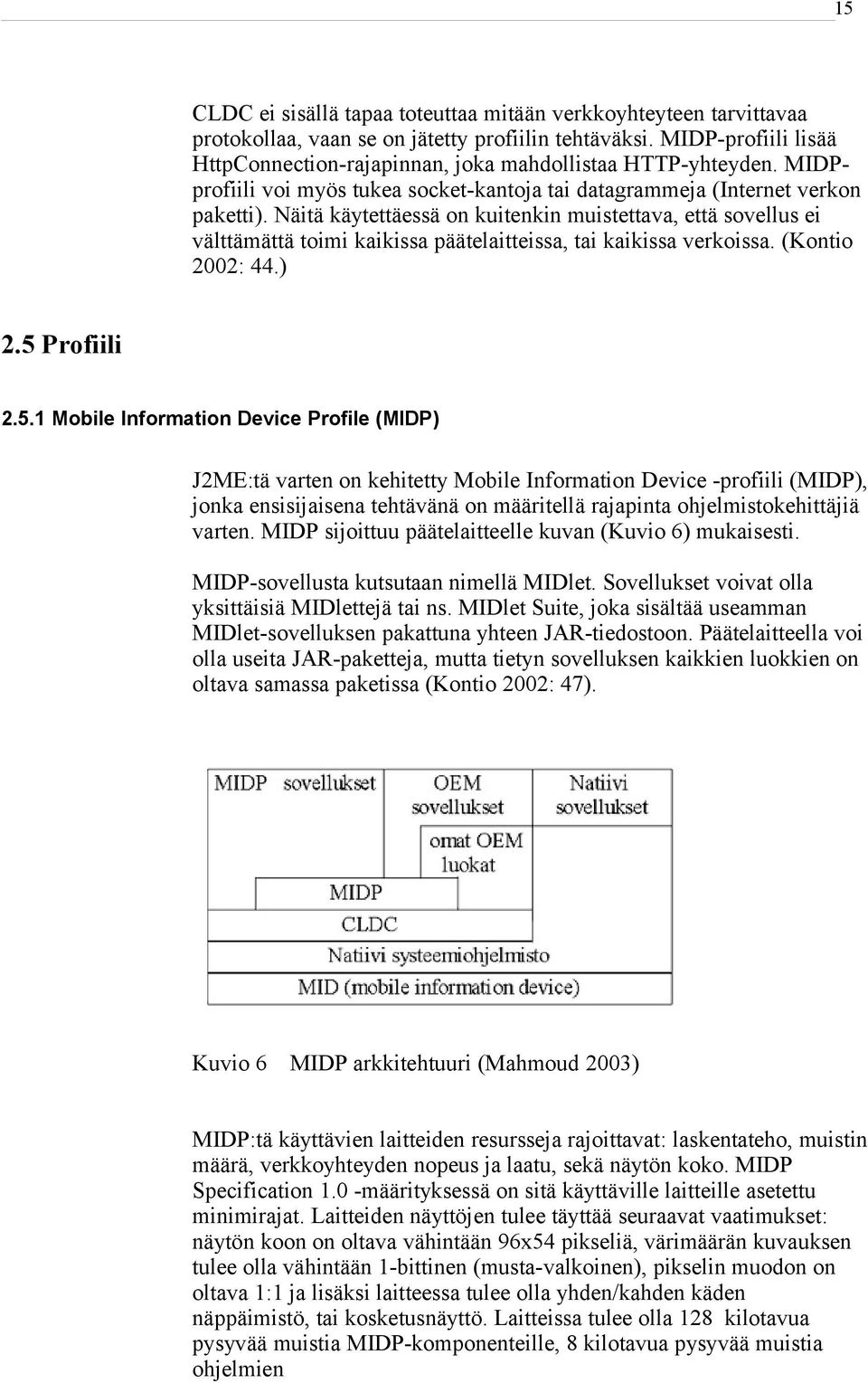 15

CLDC ei sisällä tapaa toteuttaa mitään verkkoyhteyteen tarvittavaa protokollaa, vaan se on jätetty profiilin tehtäväksi. MIDP-profiili lisää HttpConnection-rajapinnan, joka mahdollistaa HTTP-yhteyden. MIDP-profiili voi myös tukea socket-kantoja tai datagrammeja (Internet verkon paketti). Näitä käytettäessä on kuitenkin muistettava, että sovellus ei välttämättä toimi kaikissa päätelaitteissa, tai kaikissa verkoissa. (Kontio 2002: 44.)

2.5 Profiili

2.5.1 Mobile Information Device Profile (MIDP)

J2ME:tä varten on kehitetty Mobile Information Device -profiili (MIDP), jonka ensisijaisena tehtävänä on määritellä rajapinta ohjelmistokehittäjiä varten. MIDP sijoittuu päätelaitteelle kuvan (Kuvio 6) mukaisesti.

MIDP-sovellusta kutsutaan nimellä MIDlet. Sovellukset voivat olla yksittäisiä MIDlettejä tai ns. MIDlet Suite, joka sisältää useamman MIDlet-sovelluksen pakattuna yhteen JAR-tiedostoon. Päätelaitteella voi olla useita JAR-paketteja, mutta tietyn sovelluksen kaikkien luokkien on oltava samassa paketissa (Kontio 2002: 47).

MIDP sovellukset
OEM sovellukset
Natiivi sovellukset
omat OEM luokat
MIDP
CLDC
Natiivi systeemiohjelmisto
MID (mobile information device)

Kuvio 6 MIDP arkkitehtuuri (Mahmoud 2003)

MIDP:tä käyttävien laitteiden resursseja rajoittavat: laskentateho, muistin määrä, verkkoyhteyden nopeus ja laatu, sekä näytön koko. MIDP Specification 1.0 -määrityksessä on sitä käyttäville laitteille asetettu minimirajat. Laitteiden näyttöjen tulee täyttää seuraavat vaatimukset: näytön koon on oltava vähintään 96x54 pikseliä, värimäärän kuvauksen tulee olla vähintään 1-bittinen (musta-valkoinen), pikselin muodon on oltava 1:1 ja lisäksi laitteessa tulee olla yhden/kahden käden näppäimistö, tai kosketusnäyttö. Laitteissa tulee olla 128 kilotavua pysyvää muistia MIDP-komponenteille, 8 kilotavua pysyvää muistia ohjelmien